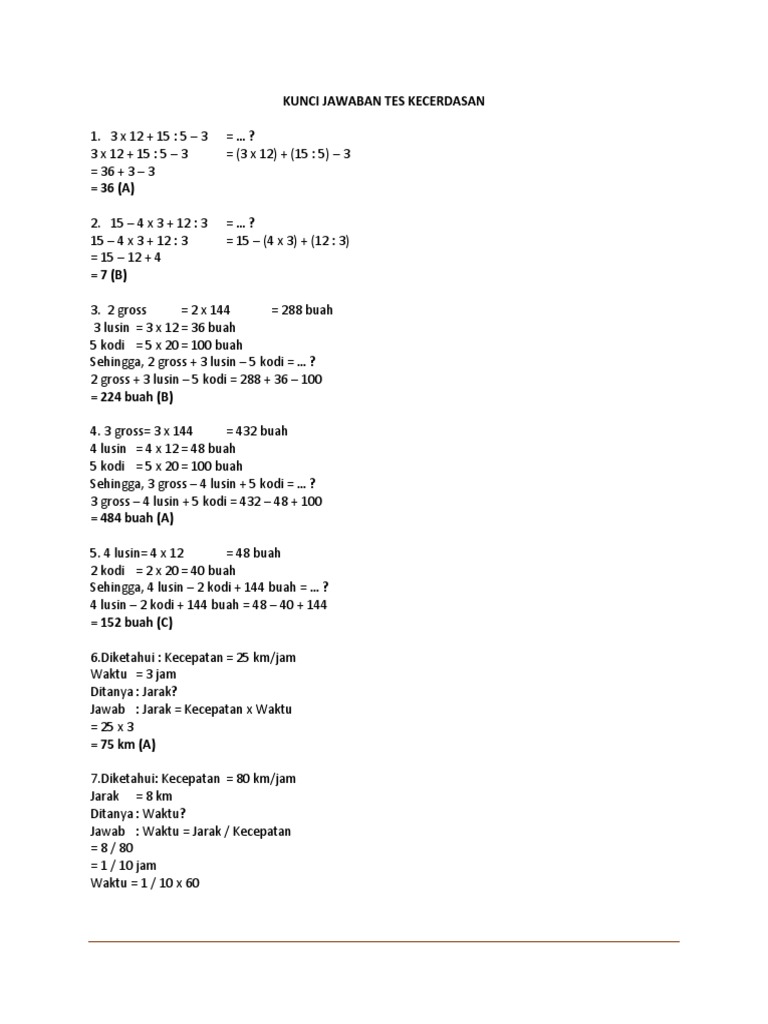 KUNCI JAWABAN TES KECERDASAN

1. 3 x 12 + 15 : 5 – 3 = ... ?
3 x 12 + 15 : 5 – 3 = (3 x 12) + (15 : 5) – 3
= 36 + 3 – 3
= 36 (A)

2. 15 – 4 x 3 + 12 : 3 = ... ?
15 – 4 x 3 + 12 : 3 = 15 – (4 x 3) + (12 : 3)
= 15 – 12 + 4
= 7 (B)

3. 2 gross = 2 x 144 = 288 buah
3 lusin = 3 x 12 = 36 buah
5 kodi = 5 x 20 = 100 buah
Sehingga, 2 gross + 3 lusin – 5 kodi = ... ?
2 gross + 3 lusin – 5 kodi = 288 + 36 – 100
= 224 buah (B)

4. 3 gross= 3 x 144 = 432 buah
4 lusin = 4 x 12 = 48 buah
5 kodi = 5 x 20 = 100 buah
Sehingga, 3 gross – 4 lusin + 5 kodi = ... ?
3 gross – 4 lusin + 5 kodi = 432 – 48 + 100
= 484 buah (A)

5. 4 lusin= 4 x 12 = 48 buah
2 kodi = 2 x 20 = 40 buah
Sehingga, 4 lusin – 2 kodi + 144 buah = ... ?
4 lusin – 2 kodi + 144 buah = 48 – 40 + 144
= 152 buah (C)

6.Diketahui : Kecepatan = 25 km/jam
Waktu = 3 jam
Ditanya : Jarak?
Jawab : Jarak = Kecepatan x Waktu
= 25 x 3
= 75 km (A)

7.Diketahui: Kecepatan = 80 km/jam
Jarak = 8 km
Ditanya : Waktu?
Jawab : Waktu = Jarak / Kecepatan
= 8 / 80
= 1 / 10 jam
Waktu = 1 / 10 x 60